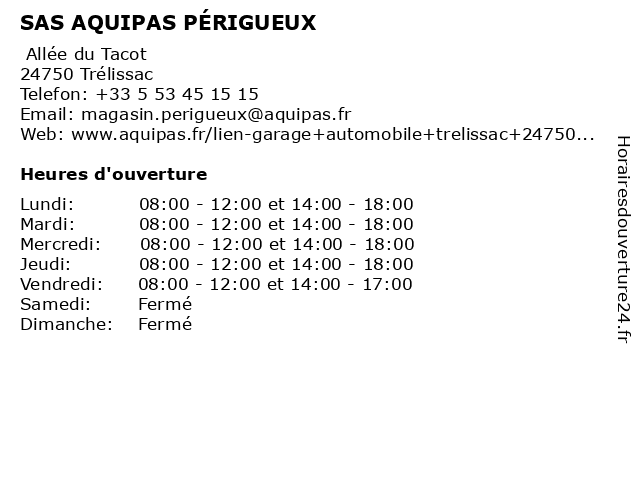 SAS AQUIPAS PÉRIGUEUX

Allée du Tacot
24750 Trélissac
Telefon: +33 5 53 45 15 15
Email: magasin.perigueux@aquipas.fr
Web: www.aquipas.fr/lien-garage+automobile+trelissac+24750...

Heures d'ouverture

Lundi: 08:00 - 12:00 et 14:00 - 18:00
Mardi: 08:00 - 12:00 et 14:00 - 18:00
Mercredi: 08:00 - 12:00 et 14:00 - 18:00
Jeudi: 08:00 - 12:00 et 14:00 - 18:00
Vendredi: 08:00 - 12:00 et 14:00 - 17:00
Samedi: Fermé
Dimanche: Fermé

Horairesdouverture24.fr